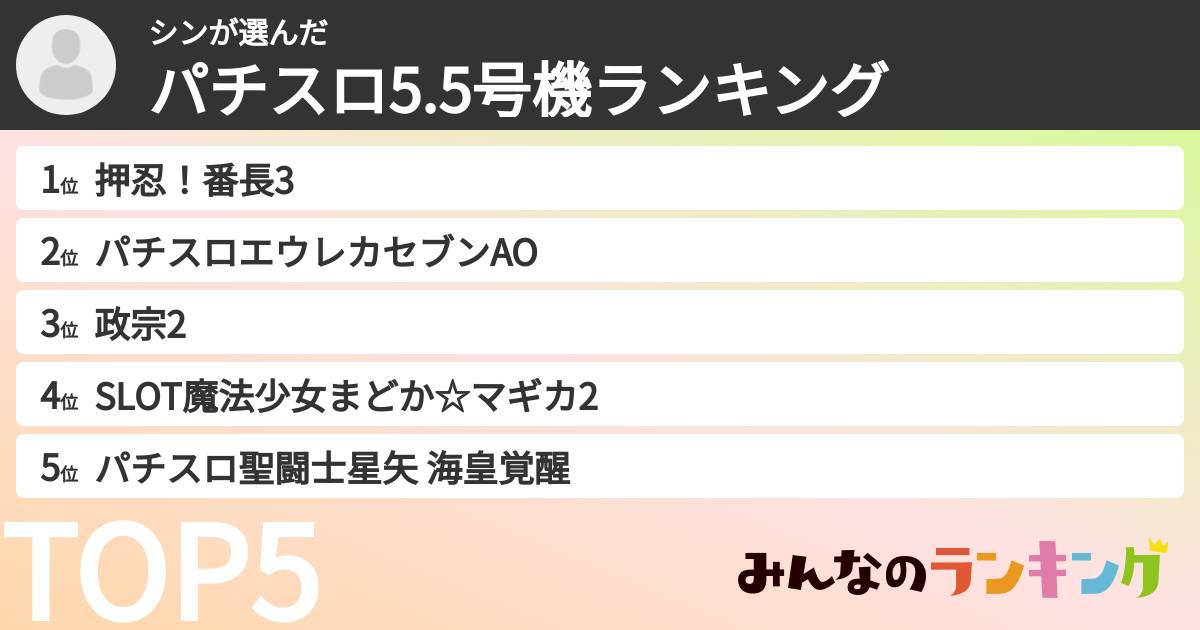 シンが選んだ
パチスロ5.5号機ランキング

1位 押忍！番長3

2位 パチスロエウレカセブンAO

3位 政宗2

4位 SLOT魔法少女まどか☆マギカ2

5位 パチスロ聖闘士星矢 海皇覚醒

TOP5

みんなのランキング